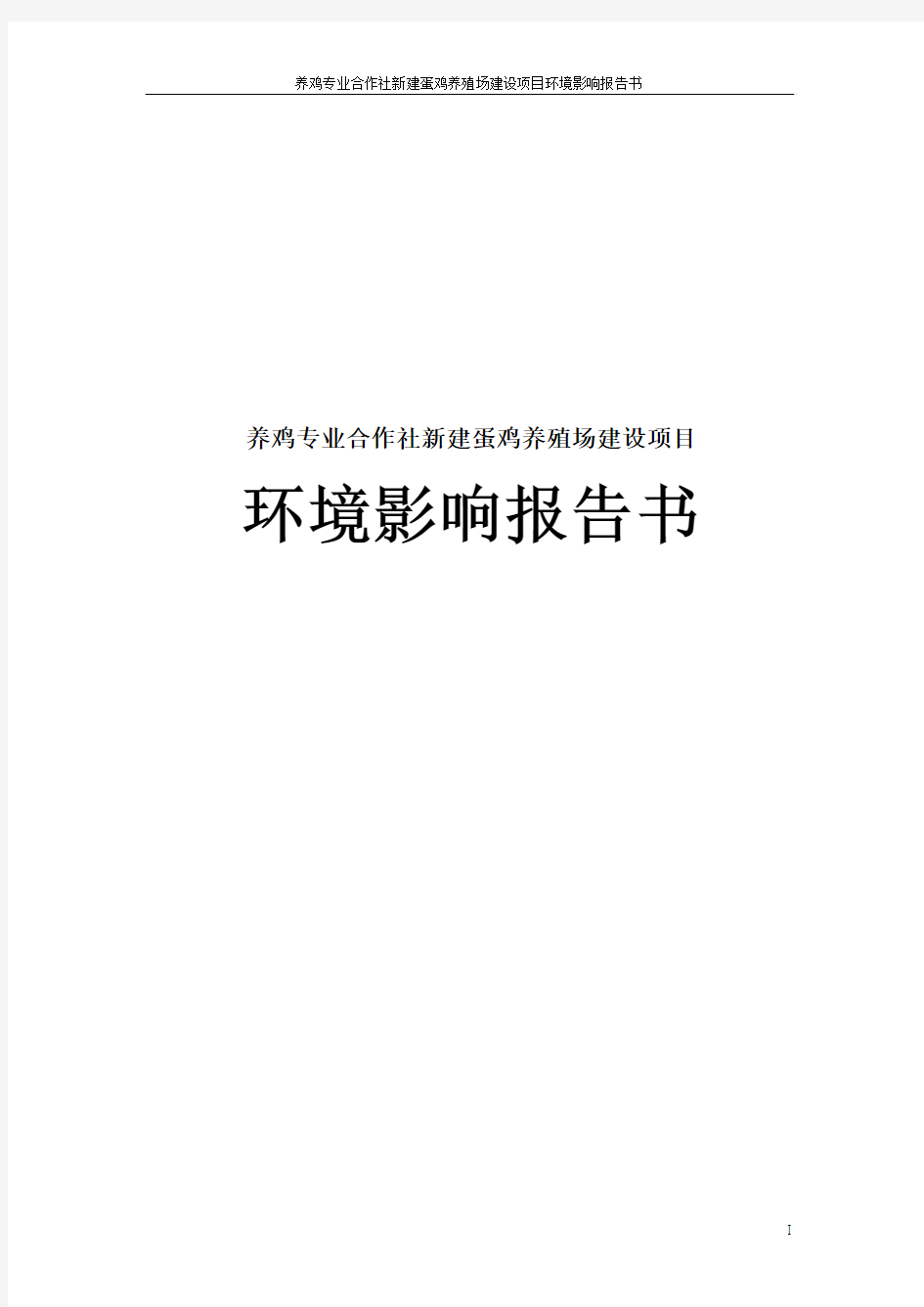 养鸡专业合作社新建蛋鸡养殖场建设项目环境影响报告书

养鸡专业合作社新建蛋鸡养殖场建设项目

环境影响报告书

I